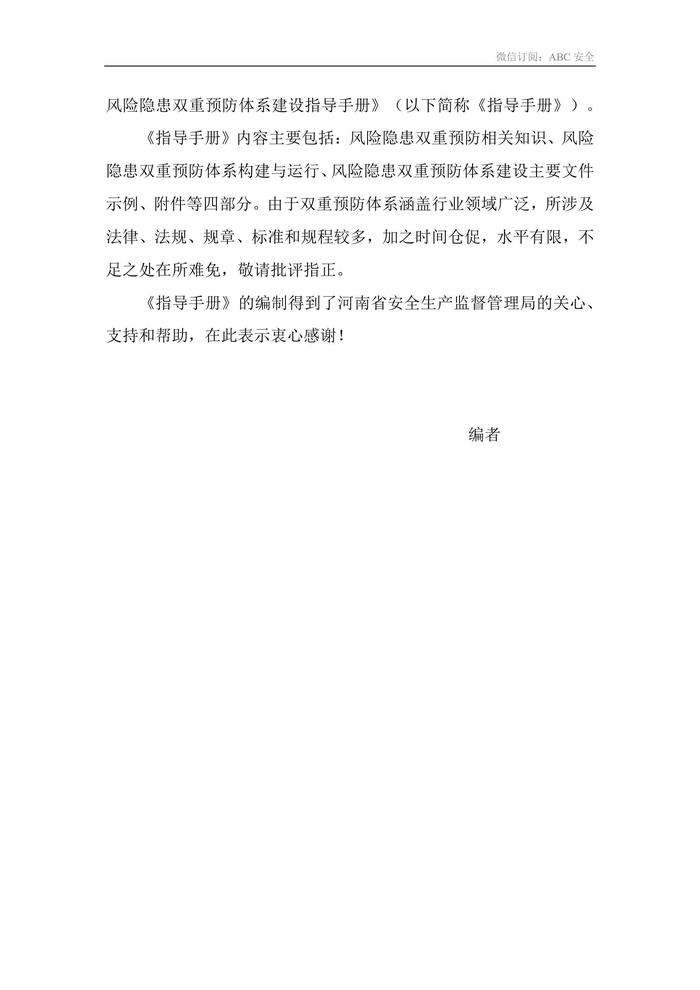 微信订阅：ABC 安全

风险隐患双重预防体系建设指导手册》（以下简称《指导手册》）。

《指导手册》内容主要包括：风险隐患双重预防相关知识、风险隐患双重预防体系构建与运行、风险隐患双重预防体系建设主要文件示例、附件等四部分。由于双重预防体系涵盖行业领域广泛，所涉及法律、法规、规章、标准和规程较多，加之时间仓促，水平有限，不足之处在所难免，敬请批评指正。

《指导手册》的编制得到了河南省安全生产监督管理局的关心、支持和帮助，在此表示衷心感谢！

编者